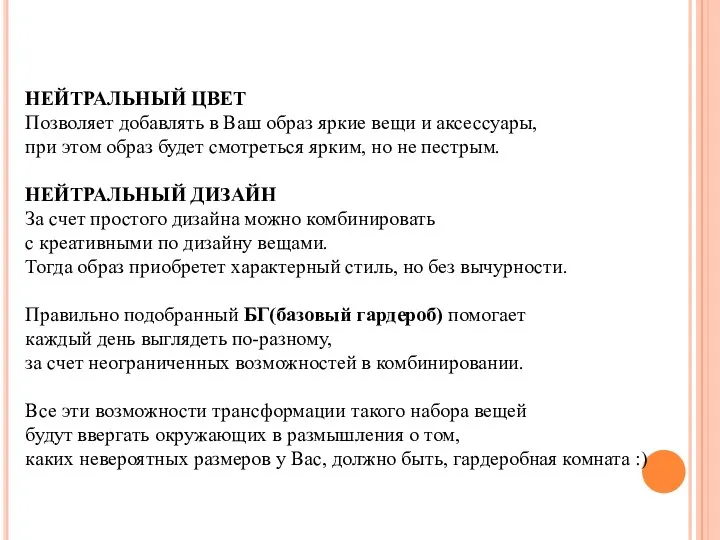 НЕЙТРАЛЬНЫЙ ЦВЕТ
Позволяет добавлять в Ваш образ яркие вещи и аксессуары, при этом образ будет смотреться ярким, но не пестрым.

НЕЙТРАЛЬНЫЙ ДИЗАЙН
За счет простого дизайна можно комбинировать с креативными по дизайну вещами.
Тогда образ приобретет характерный стиль, но без вычурности.

Правильно подобранный БГ(базовый гардероб) помогает каждый день выглядеть по-разному, за счет неограниченных возможностей в комбинировании.

Все эти возможности трансформации такого набора вещей будут ввергать окружающих в размышления о том, каких невероятных размеров у Вас, должно быть, гардеробная комната :)